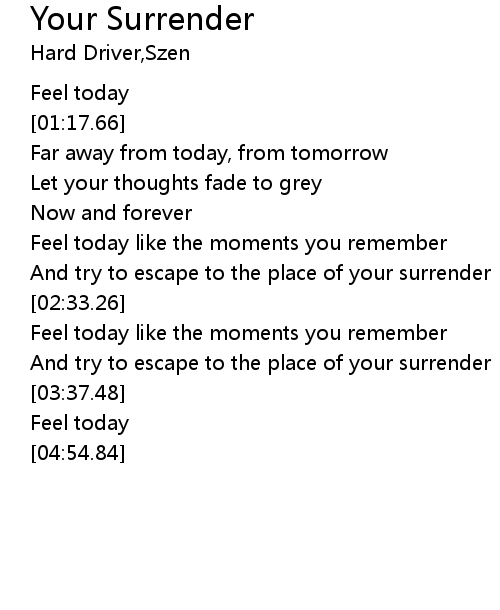 Your Surrender
Hard Driver,Szen

Feel today
[01:17.66]
Far away from today, from tomorrow
Let your thoughts fade to grey
Now and forever
Feel today like the moments you remember
And try to escape to the place of your surrender
[02:33.26]
Feel today like the moments you remember
And try to escape to the place of your surrender
[03:37.48]
Feel today
[04:54.84]